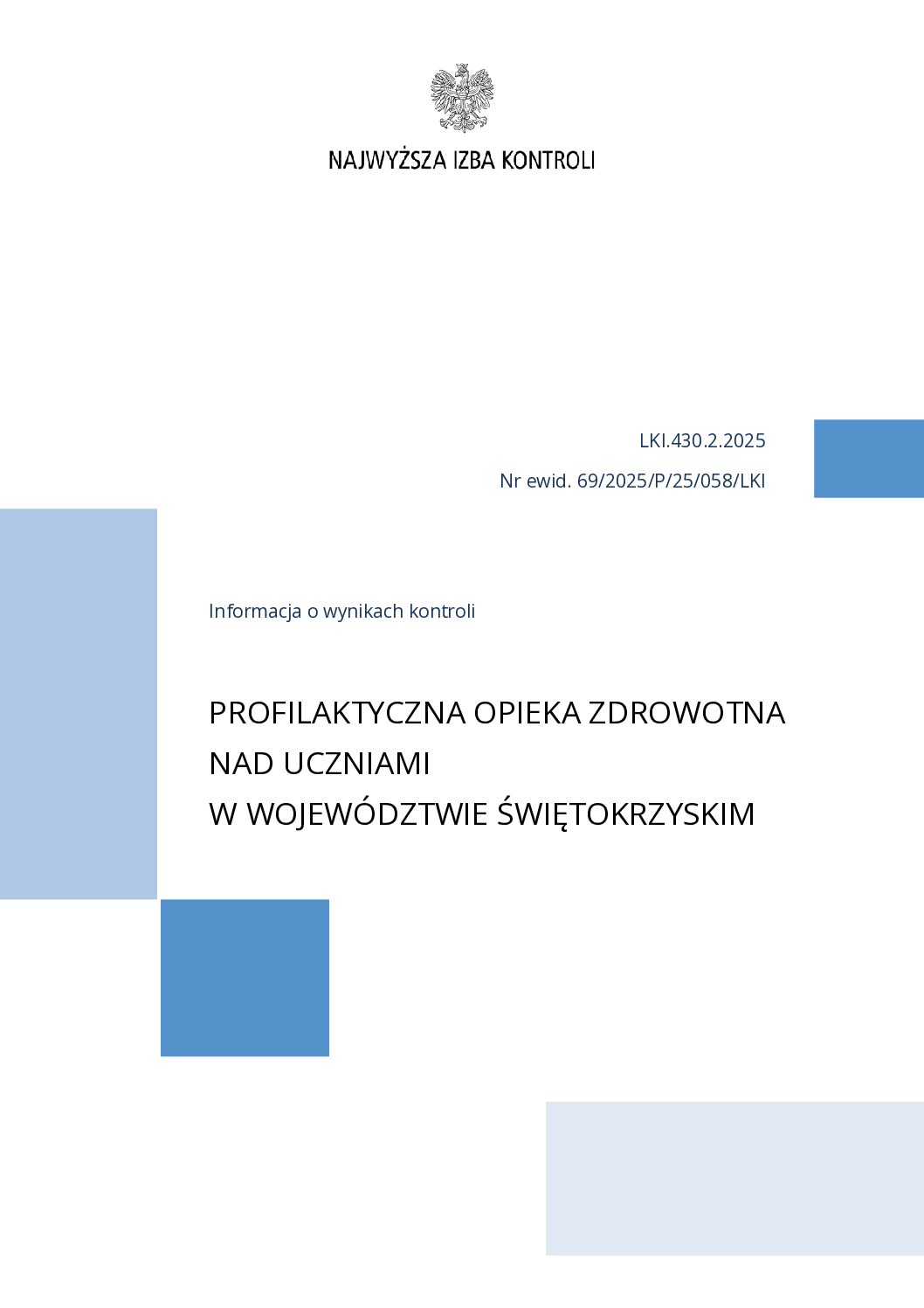 NAJWYŻSZA IZBA KONTROLI

LKI.430.2.2025

Nr ewid. 69/2025/P/25/058/LKI

Informacja o wynikach kontroli

PROFILAKTYCZNA OPIEKA ZDROWOTNA NAD UCZNIAMI W WOJEWÓDZTWIE ŚWIĘTOKRZYSKIM